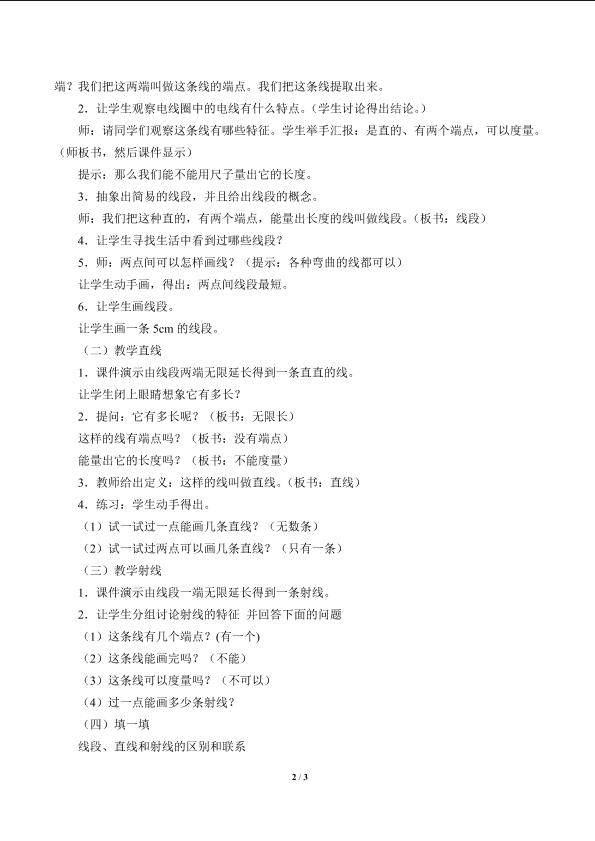 端？我们把这两端叫做这条线的端点。我们把这条线提取出来。

2．让学生观察电线圈中的电线有什么特点。(学生讨论得出结论。)

师：请同学们观察这条线有哪些特征。学生举手汇报：是直的、有两个端点，可以度量。(师板书，然后课件显示)

提示：那么我们能不能用尺子量出它的长度。

3．抽象出简易的线段，并且给出线段的概念。

师：我们把这种直的，有两个端点，能量出长度的线叫做线段。(板书：线段)

4．让学生寻找生活中看到过哪些线段？

5．师：两点间可以怎样画线？（提示：各种弯曲的线都可以）

让学生动手画，得出：两点间线段最短。

6．让学生画线段。

让学生画一条 5cm 的线段。

（二）教学直线

1．课件演示由线段两端无限延长得到一条直直的线。

让学生闭上眼睛想象它有多长？

2．提问：它有多长呢？（板书：无限长）

这样的线有端点吗？（板书：没有端点）

能量出它的长度吗？（板书：不能度量）

3．教师给出定义：这样的线叫做直线。(板书：直线)

4．练习：学生动手得出。

（1）试一试过一点能画几条直线？（无数条）

（2）试一试过两点可以画几条直线？（只有一条）

（三）教学射线

1．课件演示由线段一端无限延长得到一条射线。

2．让学生分组讨论射线的特征 并回答下面的问题

（1）这条线有几个端点？(有一个)

（2）这条线能画完吗？（不能）

（3）这条线可以度量吗？（不可以）

（4）过一点能画多少条射线？

（四）填一填

线段、直线和射线的区别和联系

2 / 3